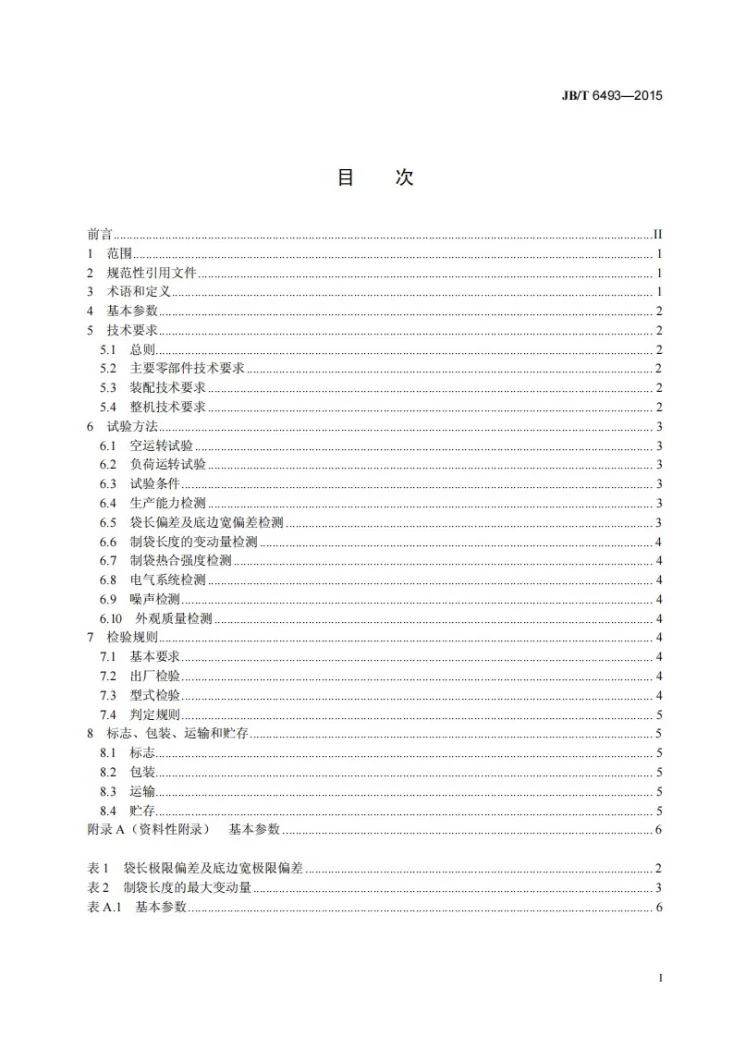 JB/T 6493—2015

目　次

前言 II
1 范围 1
2 规范性引用文件 1
3 术语和定义 1
4 基本参数 2
5 技术要求 2
5.1 总则 2
5.2 主要零部件技术要求 2
5.3 装配技术要求 2
5.4 整机技术要求 2
6 试验方法 3
6.1 空运转试验 3
6.2 负荷运转试验 3
6.3 试验条件 3
6.4 生产能力检测 3
6.5 袋长偏差及底边宽偏差检测 3
6.6 制袋长度的变动量检测 4
6.7 制袋热合强度检测 4
6.8 电气系统检测 4
6.9 噪声检测 4
6.10 外观质量检测 4
7 检验规则 4
7.1 基本要求 4
7.2 出厂检验 4
7.3 型式检验 4
7.4 判定规则 5
8 标志、包装、运输和贮存 5
8.1 标志 5
8.2 包装 5
8.3 运输 5
8.4 贮存 5
附录A（资料性附录） 基本参数 6

表1 袋长极限偏差及底边宽极限偏差 2
表2 制袋长度的最大变动量 3
表A.1 基本参数 6

I